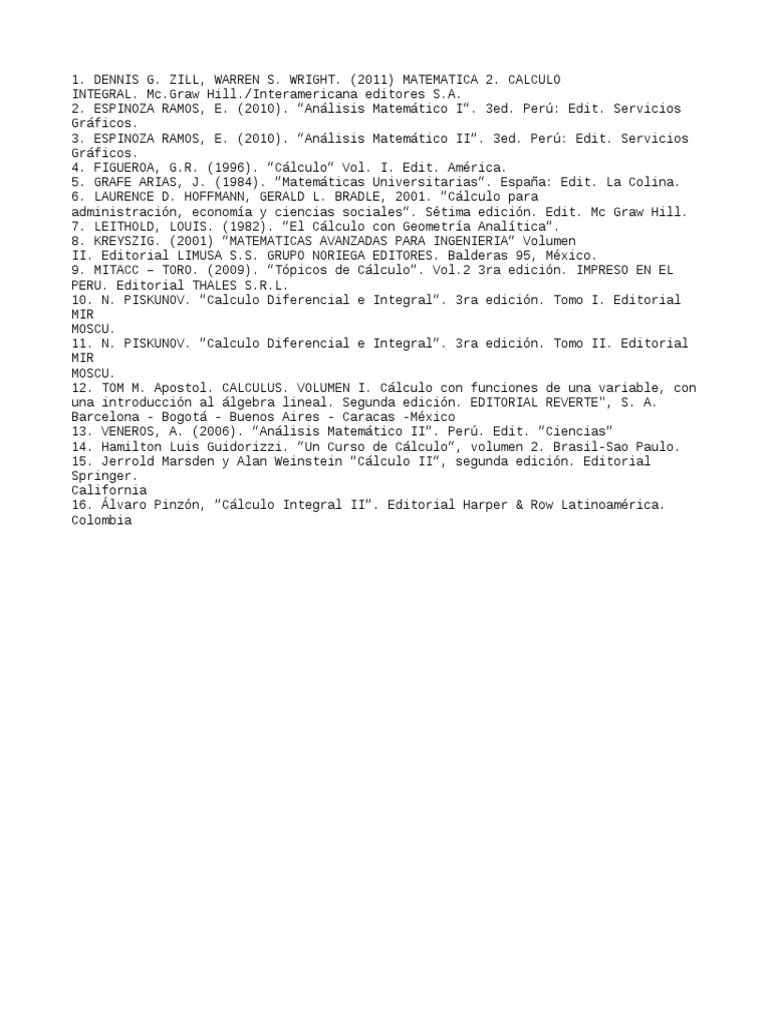 1. DENNIS G. ZILL, WARREN S. WRIGHT. (2011) MATEMATICA 2. CALCULO INTEGRAL. Mc.Graw Hill./Interamericana editores S.A.
2. ESPINOZA RAMOS, E. (2010). "Análisis Matemático I". 3ed. Perú: Edit. Servicios Gráficos.
3. ESPINOZA RAMOS, E. (2010). "Análisis Matemático II". 3ed. Perú: Edit. Servicios Gráficos.
4. FIGUEROA, G.R. (1996). "Cálculo" Vol. I. Edit. América.
5. GRAFE ARIAS, J. (1984). "Matemáticas Universitarias". España: Edit. La Colina.
6. LAURENCE D. HOFFMANN, GERALD L. BRADLE, 2001. "Cálculo para administración, economía y ciencias sociales". Sétima edición. Edit. Mc Graw Hill.
7. LEITHOLD, LOUIS. (1982). "El Cálculo con Geometría Analítica".
8. KREYSZIG. (2001) "MATEMATICAS AVANZADAS PARA INGENIERIA" Volumen II. Editorial LIMUSA S.S. GRUPO NORIEGA EDITORES. Balderas 95, México.
9. MITACC – TORO. (2009). "Tópicos de Cálculo". Vol.2 3ra edición. IMPRESO EN EL PERU. Editorial THALES S.R.L.
10. N. PISKUNOV. "Calculo Diferencial e Integral". 3ra edición. Tomo I. Editorial MIR
MOSCU.
11. N. PISKUNOV. "Calculo Diferencial e Integral". 3ra edición. Tomo II. Editorial MIR
MOSCU.
12. TOM M. Apostol. CALCULUS. VOLUMEN I. Cálculo con funciones de una variable, con una introducción al álgebra lineal. Segunda edición. EDITORIAL REVERTE", S. A. Barcelona - Bogotá - Buenos Aires - Caracas -México
13. VENEROS, A. (2006). "Análisis Matemático II". Perú. Edit. "Ciencias"
14. Hamilton Luis Guidorizzi. "Un Curso de Cálculo", volumen 2. Brasil-Sao Paulo.
15. Jerrold Marsden y Alan Weinstein "Cálculo II", segunda edición. Editorial Springer.
California
16. Álvaro Pinzón, "Cálculo Integral II". Editorial Harper & Row Latinoamérica. Colombia